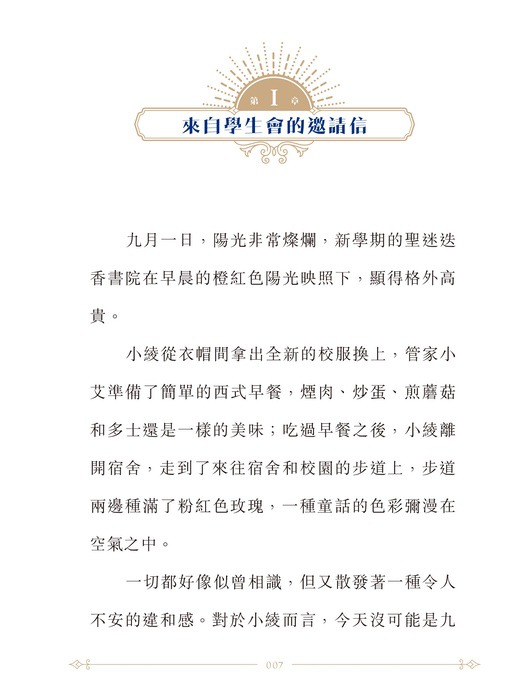 第 I 章
來自學生會的邀請信

九月一日，陽光非常燦爛，新學期的聖迷迭香書院在早晨的橙紅色陽光映照下，顯得格外高貴。

小綾從衣帽間拿出全新的校服換上，管家小艾準備了簡單的西式早餐，煙肉、炒蛋、煎蘑菇和多士還是一樣的美味；吃過早餐之後，小綾離開宿舍，走到了來往宿舍和校園的步道上，步道兩邊種滿了粉紅色玫瑰，一種童話的色彩彌漫在空氣之中。

一切都好像似曾相識，但又散發著一種令人不安的違和感。對於小綾而言，今天沒可能是九

007